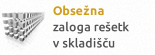 Obsežna
zaloga rešetk
v skladišču